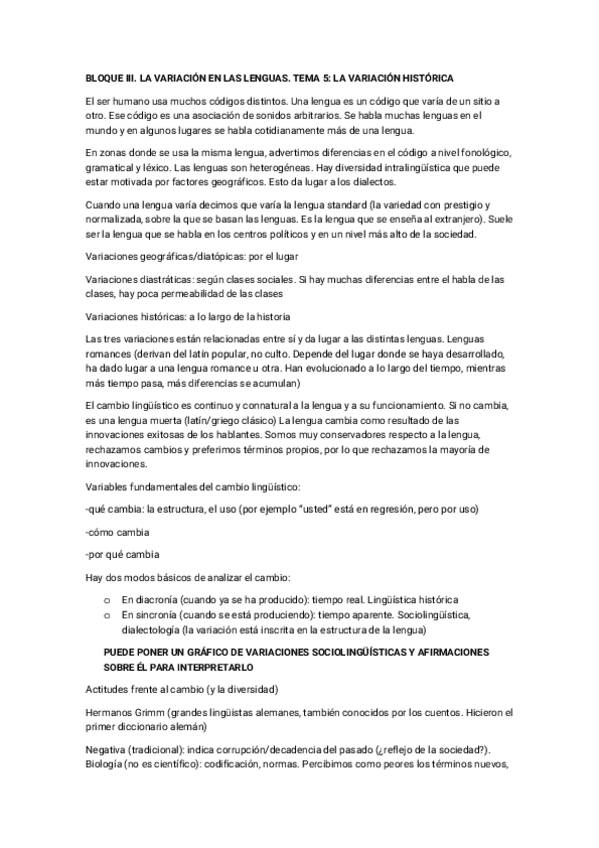 BLOQUE III. LA VARIACIÓN EN LAS LENGUAS. TEMA 5: LA VARIACIÓN HISTÓRICA

El ser humano usa muchos códigos distintos. Una lengua es un código que varía de un sitio a otro. Ese código es una asociación de sonidos arbitrarios. Se habla muchas lenguas en el mundo y en algunos lugares se habla cotidianamente más de una lengua.

En zonas donde se usa la misma lengua, advertimos diferencias en el código a nivel fonológico, gramatical y léxico. Las lenguas son heterogéneas. Hay diversidad intralingüística que puede estar motivada por factores geográficos. Esto da lugar a los dialectos.

Cuando una lengua varía decimos que varía la lengua standard (la variedad con prestigio y normalizada, sobre la que se basan las lenguas. Es la lengua que se enseña al extranjero). Suele ser la lengua que se habla en los centros políticos y en un nivel más alto de la sociedad.

Variaciones geográficas/diatópicas: por el lugar

Variaciones diastráticas: según clases sociales. Si hay muchas diferencias entre el habla de las clases, hay poca permeabilidad de las clases

Variaciones históricas: a lo largo de la historia

Las tres variaciones están relacionadas entre sí y da lugar a las distintas lenguas. Lenguas romances (derivan del latín popular, no culto. Depende del lugar donde se haya desarrollado, ha dado lugar a una lengua romance u otra. Han evolucionado a lo largo del tiempo, mientras más tiempo pasa, más diferencias se acumulan)

El cambio lingüístico es continuo y connatural a la lengua y a su funcionamiento. Si no cambia, es una lengua muerta (latín/griego clásico) La lengua cambia como resultado de las innovaciones exitosas de los hablantes. Somos muy conservadores respecto a la lengua, rechazamos cambios y preferimos términos propios, por lo que rechazamos la mayoría de innovaciones.

Variables fundamentales del cambio lingüístico:

-qué cambia: la estructura, el uso (por ejemplo "usted" está en regresión, pero por uso)

-cómo cambia

-por qué cambia

Hay dos modos básicos de analizar el cambio:

o En diacronía (cuando ya se ha producido): tiempo real. Lingüística histórica
o En sincronía (cuando se está produciendo): tiempo aparente. Sociolingüística, dialectología (la variación está inscrita en la estructura de la lengua)

PUEDE PONER UN GRÁFICO DE VARIACIONES SOCIOLINGÜÍSTICAS Y AFIRMACIONES SOBRE ÉL PARA INTERPRETARLO

Actitudes frente al cambio (y la diversidad)

Hermanos Grimm (grandes lingüistas alemanes, también conocidos por los cuentos. Hicieron el primer diccionario alemán)

Negativa (tradicional): indica corrupción/decadencia del pasado (¿reflejo de la sociedad?). Biología (no es científico): codificación, normas. Percibimos como peores los términos nuevos,